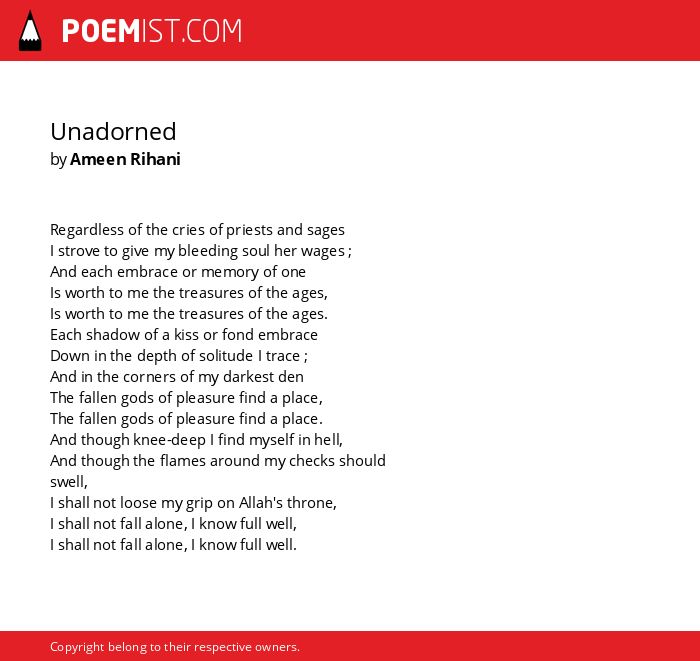 POEMIST.COM

Unadorned
by Ameen Rihani

Regardless of the cries of priests and sages
I strove to give my bleeding soul her wages ;
And each embrace or memory of one
Is worth to me the treasures of the ages,
Is worth to me the treasures of the ages.
Each shadow of a kiss or fond embrace
Down in the depth of solitude I trace ;
And in the corners of my darkest den
The fallen gods of pleasure find a place,
The fallen gods of pleasure find a place.
And though knee-deep I find myself in hell,
And though the flames around my checks should swell,
I shall not loose my grip on Allah's throne,
I shall not fall alone, I know full well,
I shall not fall alone, I know full well.

Copyright belong to their respective owners.